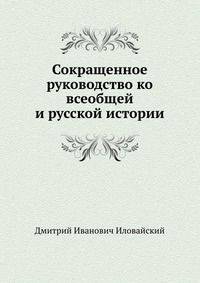 Сокращенное руководство ко всеобщей и русской истории

Дмитрий Иванович Иловайский